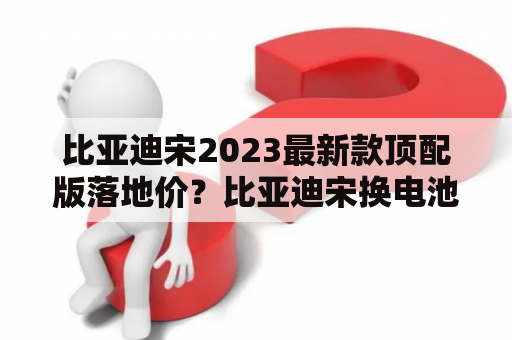 比亚迪宋2023最新款顶配版落地价？比亚迪宋换电池